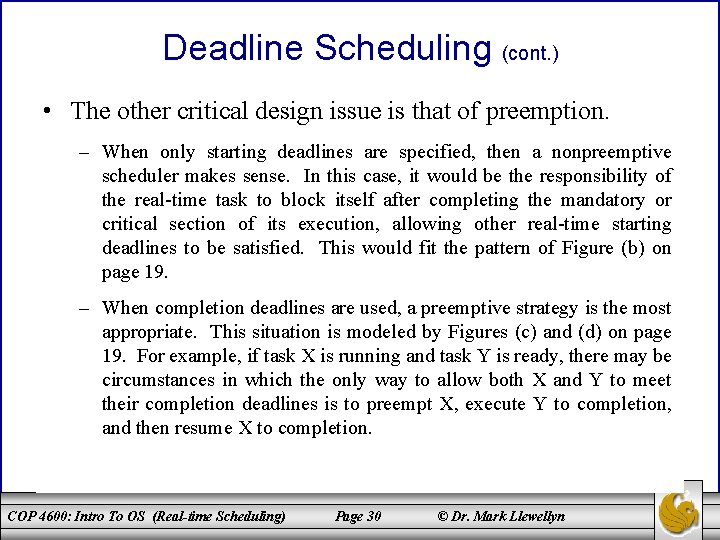 Deadline Scheduling (cont.)

• The other critical design issue is that of preemption.

– When only starting deadlines are specified, then a nonpreemptive scheduler makes sense. In this case, it would be the responsibility of the real-time task to block itself after completing the mandatory or critical section of its execution, allowing other real-time starting deadlines to be satisfied. This would fit the pattern of Figure (b) on page 19.

– When completion deadlines are used, a preemptive strategy is the most appropriate. This situation is modeled by Figures (c) and (d) on page 19. For example, if task X is running and task Y is ready, there may be circumstances in which the only way to allow both X and Y to meet their completion deadlines is to preempt X, execute Y to completion, and then resume X to completion.

COP 4600: Intro To OS (Real-time Scheduling) Page 30 © Dr. Mark Llewellyn